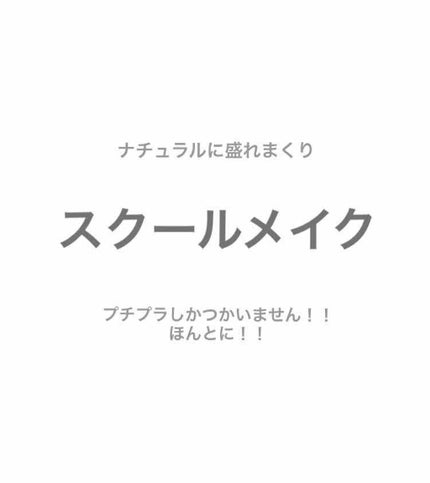 ナチュラルに盛れまくり

スクールメイク

プチプラしかつかいません！！
ほんとに！！